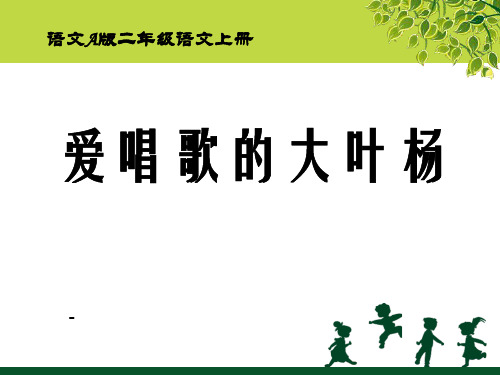 语文A版二年级语文上册

爱唱歌的大叶杨

-